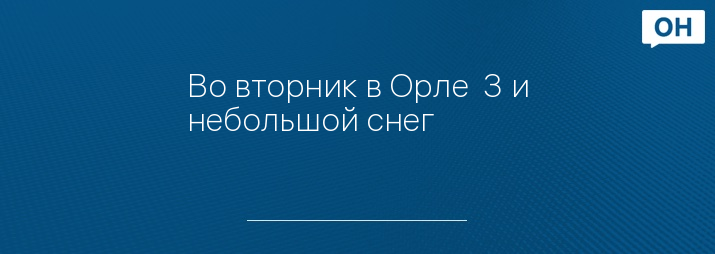 ОН

Во вторник в Орле  3 и небольшой снег